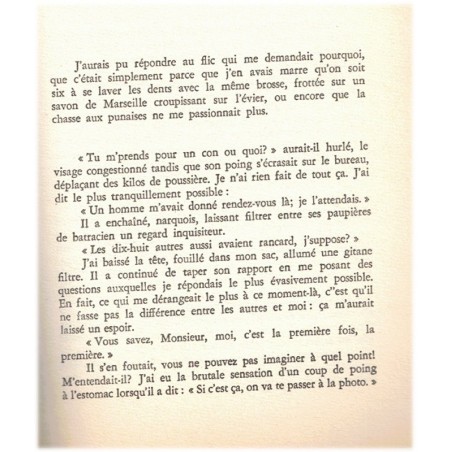 J'aurais pu répondre au flic qui me demandait pourquoi, que c'était simplement parce que j'en avais marre qu'on soit six à se laver les dents avec la même brosse, frottée sur un savon de Marseille croupissant sur l'évier, ou encore que la chasse aux punaises ne me passionnait plus.

« Tu m'prends pour un con ou quoi? » aurait-il hurlé, le visage congestionné tandis que son poing s'écrasait sur le bureau, déplaçant des kilos de poussière. Je n'ai rien fait de tout ça. J'ai dit le plus tranquillement possible :

« Un homme m'avait donné rendez-vous là; je l'attendais. »

Il a enchaîné, narquois, laissant filtrer entre ses paupières de batracien un regard inquisiteur.

« Les dix-huit autres aussi avaient rancard, j'suppose? »

J'ai baissé la tête, fouillé dans mon sac, allumé une gitane filtre. Il a continué de taper son rapport en me posant des questions auxquelles je répondais le plus évasivement possible. En fait, ce qui me dérangeait le plus à ce moment-là, c'est qu'il ne fasse pas la différence entre les autres et moi : ça m'aurait laissé un espoir.

« Vous savez, Monsieur, moi, c'est la première fois, la première. »

Il s'en foutait, vous ne pouvez pas imaginer à quel point! M'entendait-il? J'ai eu la brutale sensation d'un coup de poing à l'estomac lorsqu'il a dit : « Si c'est ça, on va te passer à la photo. »